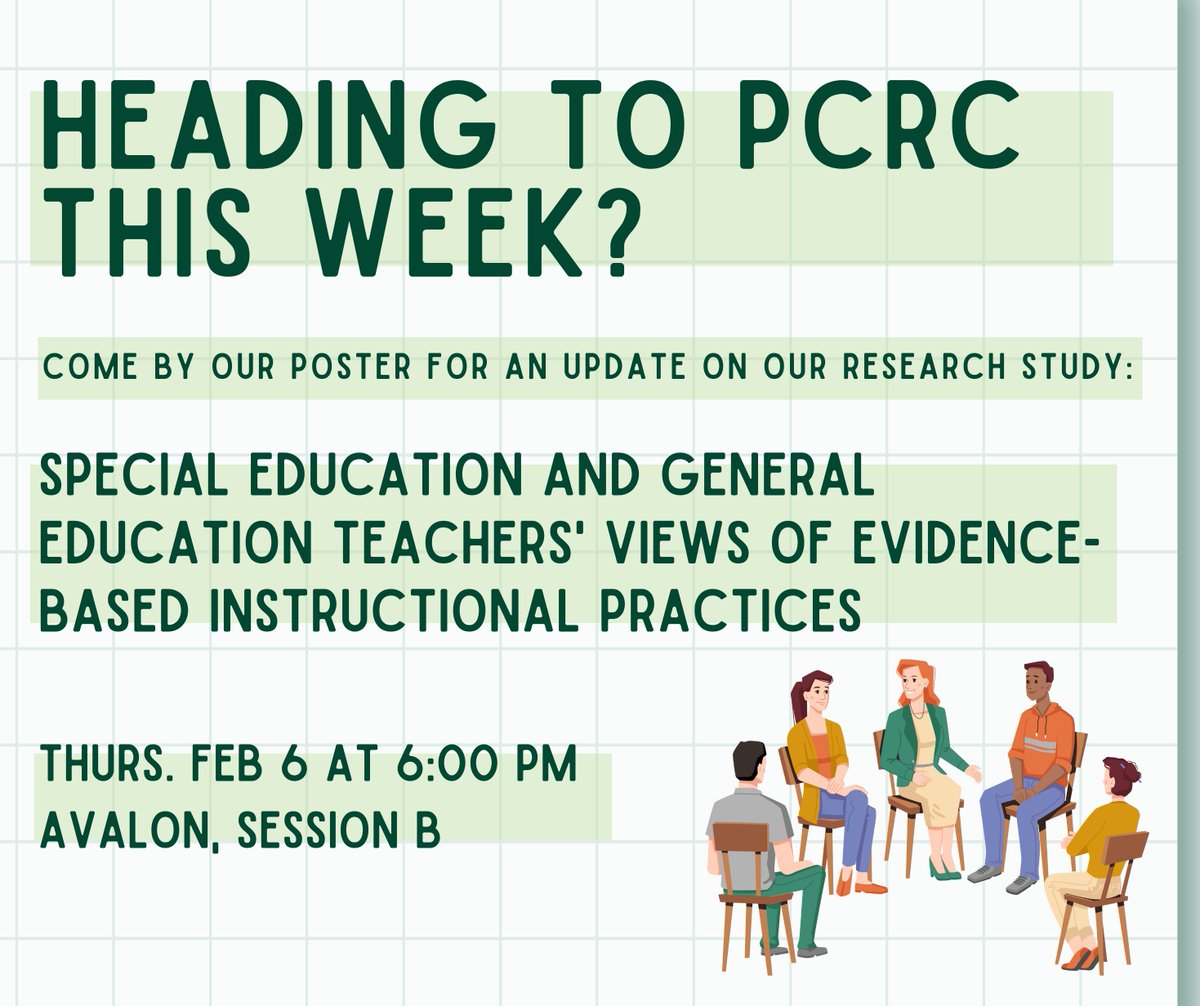 HEADING TO PCRC THIS WEEK?

COME BY OUR POSTER FOR AN UPDATE ON OUR RESEARCH STUDY:

SPECIAL EDUCATION AND GENERAL EDUCATION TEACHERS' VIEWS OF EVIDENCE-BASED INSTRUCTIONAL PRACTICES

THURS. FEB 6 AT 6:00 PM
AVALON, SESSION B